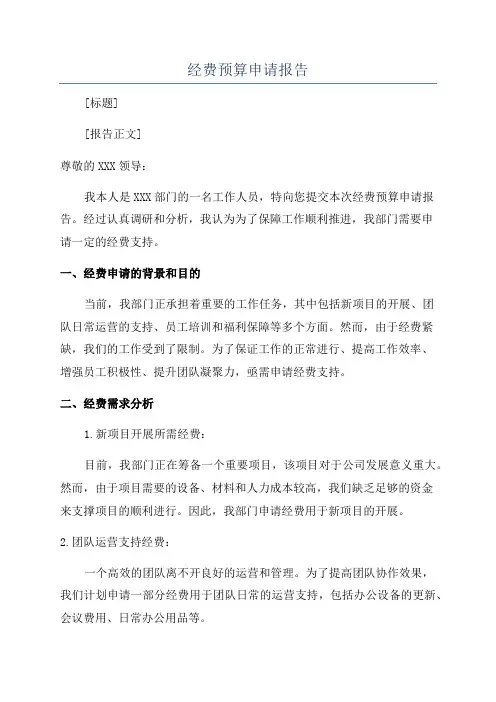 经费预算申请报告

[标题]

[报告正文]

尊敬的XXX领导：

我本人是XXX部门的一名工作人员，特向您提交本次经费预算申请报告。经过认真调研和分析，我认为为了保障工作顺利推进，我部门需要申请一定的经费支持。

一、经费申请的背景和目的

当前，我部门正承担着重要的工作任务，其中包括新项目的开展、团队日常运营的支持、员工培训和福利保障等多个方面。然而，由于经费紧缺，我们的工作受到了限制。为了保证工作的正常进行、提高工作效率、增强员工积极性、提升团队凝聚力，亟需申请经费支持。

二、经费需求分析

1.新项目开展所需经费：

目前，我部门正在筹备一个重要项目，该项目对于公司发展意义重大。然而，由于项目需要的设备、材料和人力成本较高，我们缺乏足够的资金来支撑项目的顺利进行。因此，我部门申请经费用于新项目的开展。

2.团队运营支持经费：

一个高效的团队离不开良好的运营和管理。为了提高团队协作效果，我们计划申请一部分经费用于团队日常的运营支持，包括办公设备的更新、会议费用、日常办公用品等。